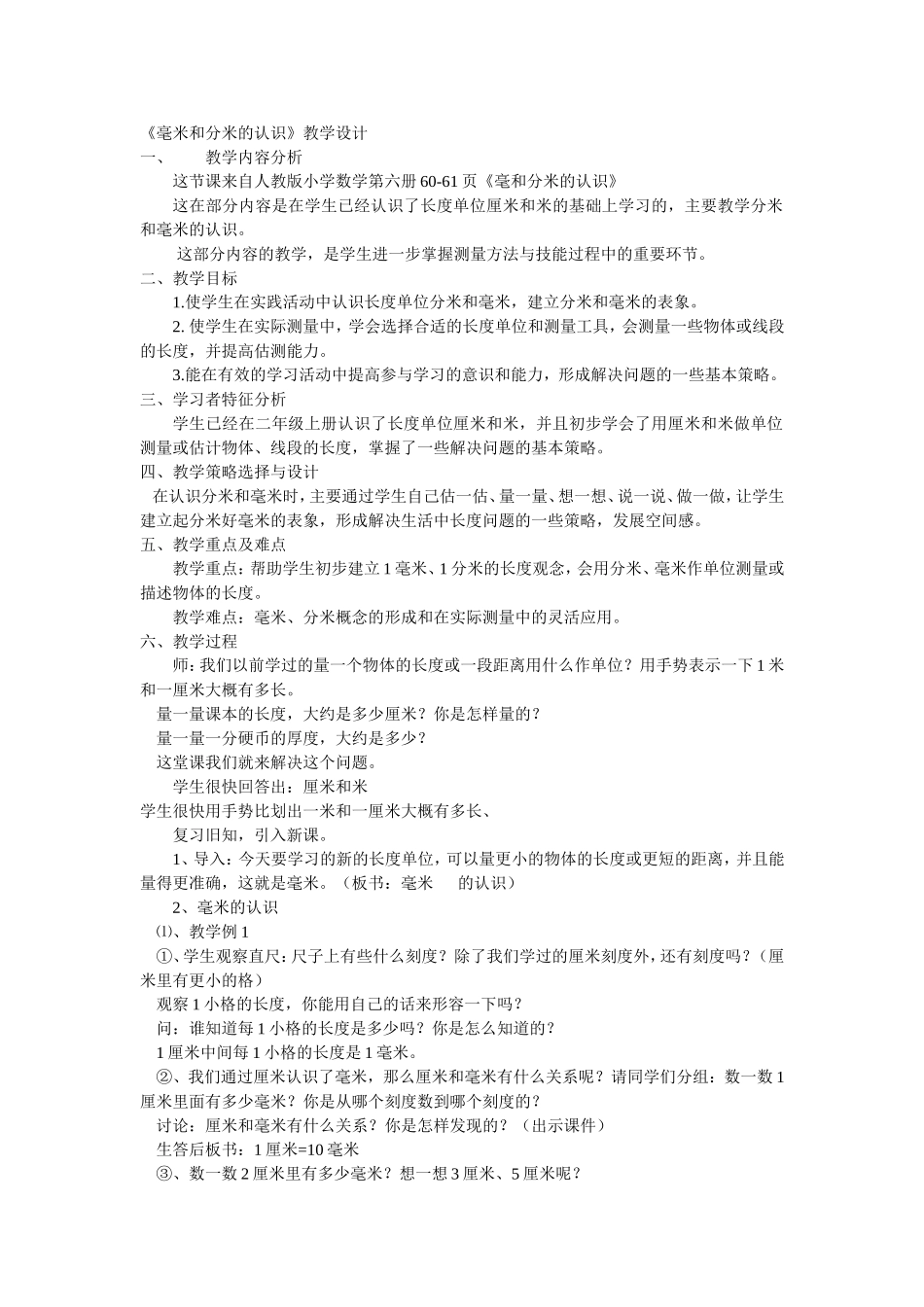 《毫米和分米的认识》教学设计
一、　　教学内容分析

这节课来自人教版小学数学第六册 60-61 页《毫和分米的认识》

这在部分内容是在学生已经认识了长度单位厘米和米的基础上学习的，主要教学分米和毫米的认识。

这部分内容的教学，是学生进一步掌握测量方法与技能过程中的重要环节。

二、教学目标

1.使学生在实践活动中认识长度单位分米和毫米，建立分米和毫米的表象。

2. 使学生在实际测量中，学会选择合适的长度单位和测量工具，会测量一些物体或线段的长度，并提高估测能力。

3.能在有效的学习活动中提高参与学习的意识和能力，形成解决问题的一些基本策略。

三、学习者特征分析

学生已经在二年级上册认识了长度单位厘米和米，并且初步学会了用厘米和米做单位测量或估计物体、线段的长度，掌握了一些解决问题的基本策略。

四、教学策略选择与设计

在认识分米和毫米时，主要通过学生自己估一估、量一量、想一想、说一说、做一做，让学生建立起分米好毫米的表象，形成解决生活中长度问题的一些策略，发展空间感。

五、教学重点及难点

教学重点：帮助学生初步建立 1 毫米、1 分米的长度观念，会用分米、毫米作单位测量或描述物体的长度。

教学难点：毫米、分米概念的形成和在实际测量中的灵活应用。

六、教学过程

师：我们以前学过的量一个物体的长度或一段距离用什么作单位？用手势表示一下 1 米和一厘米大概有多长。

量一量课本的长度，大约是多少厘米？你是怎样量的？

量一量一分硬币的厚度，大约是多少？

这堂课我们就来解决这个问题。

学生很快回答出：厘米和米

学生很快用手势比划出一米和一厘米大概有多长、

复习旧知，引入新课。

1、导入：今天要学习的新的长度单位，可以量更小的物体的长度或更短的距离，并且能量得更准确，这就是毫米。（板书：毫米　　的认识）

2、毫米的认识

⑴、教学例 1

①、学生观察直尺：尺子上有些什么刻度？除了我们学过的厘米刻度外，还有刻度吗？（厘米里有更小的格）

观察 1 小格的长度，你能用自己的话来形容一下吗？

问：谁知道每 1 小格的长度是多少吗？你是怎么知道的？

1 厘米中间每 1 小格的长度是 1 毫米。

②、我们通过厘米认识了毫米，那么厘米和毫米有什么关系呢？请同学们分组：数一数 1 厘米里面有多少毫米？你是从哪个刻度数到哪个刻度的？

讨论：厘米和毫米有什么关系？你是怎样发现的？（出示课件）

生答后板书：1 厘米=10 毫米

③、数一数 2 厘米里有多少毫米？想一想 3 厘米、5 厘米呢？